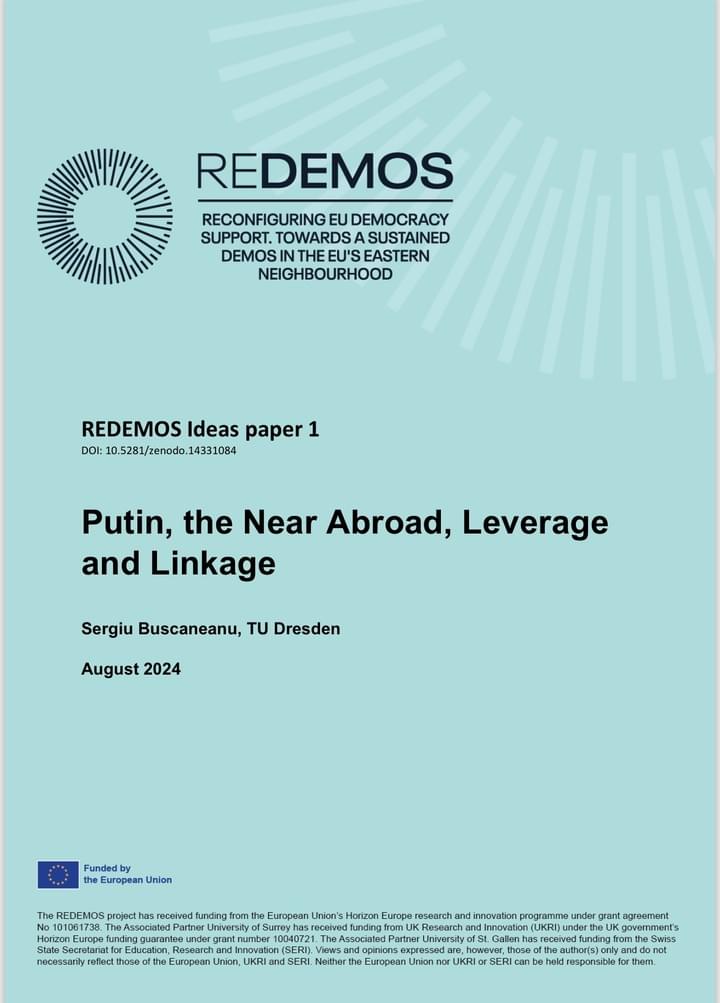 REDEMOS

RECONFIGURING EU DEMOCRACY SUPPORT. TOWARDS A SUSTAINED DEMOS IN THE EU'S EASTERN NEIGHBOURHOOD

REDEMOS Ideas paper 1
DOI: 10.5281/zenodo.14331084

Putin, the Near Abroad, Leverage and Linkage

Sergiu Buscaneanu, TU Dresden

August 2024

Funded by the European Union

The REDEMOS project has received funding from the European Union's Horizon Europe research and innovation programme under grant agreement No 101061738. The Associated Partner University of Surrey has received funding from UK Research and Innovation (UKRI) under the UK government's Horizon Europe funding guarantee under grant number 10040721. The Associated Partner University of St. Gallen has received funding from the Swiss State Secretariat for Education, Research and Innovation (SERI). Views and opinions expressed are, however, those of the author(s) only and do not necessarily reflect those of the European Union, UKRI and SERI. Neither the European Union nor UKRI or SERI can be held responsible for them.